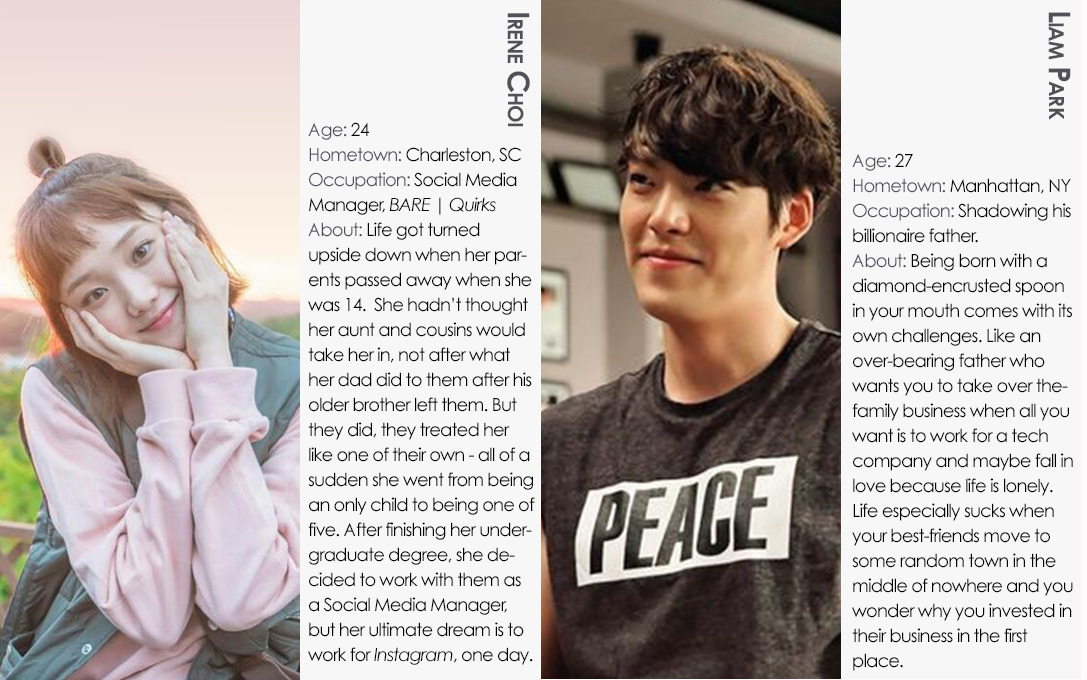 Irene Choi

Age: 24
Hometown: Charleston, SC
Occupation: Social Media Manager, BARE | Quirks
About: Life got turned upside down when her parents passed away when she was 14. She hadn't thought her aunt and cousins would take her in, not after what her dad did to them after his older brother left them. But they did, they treated her like one of their own - all of a sudden she went from being an only child to being one of five. After finishing her undergraduate degree, she decided to work with them as a Social Media Manager, but her ultimate dream is to work for Instagram, one day.

PEACE

Liam Park

Age: 27
Hometown: Manhattan, NY
Occupation: Shadowing his billionaire father.
About: Being born with a diamond-encrusted spoon in your mouth comes with its own challenges. Like an over-bearing father who wants you to take over the-family business when all you want is to work for a tech company and maybe fall in love because life is lonely. Life especially sucks when your best-friends move to some random town in the middle of nowhere and you wonder why you invested in their business in the first place.